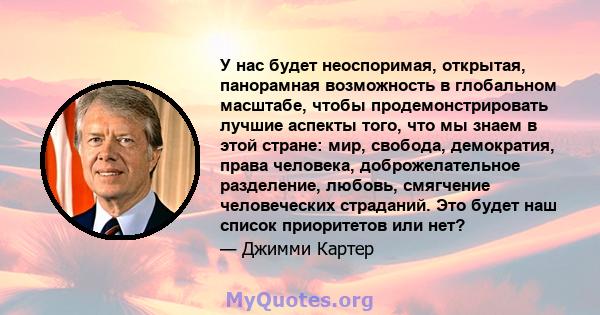 У нас будет неоспоримая, открытая, панорамная возможность в глобальном масштабе, чтобы продемонстрировать лучшие аспекты того, что мы знаем в этой стране: мир, свобода, демократия, права человека, доброжелательное разделение, любовь, смягчение человеческих страданий. Это будет наш список приоритетов или нет?

— Джимми Картер

MyQuotes.org